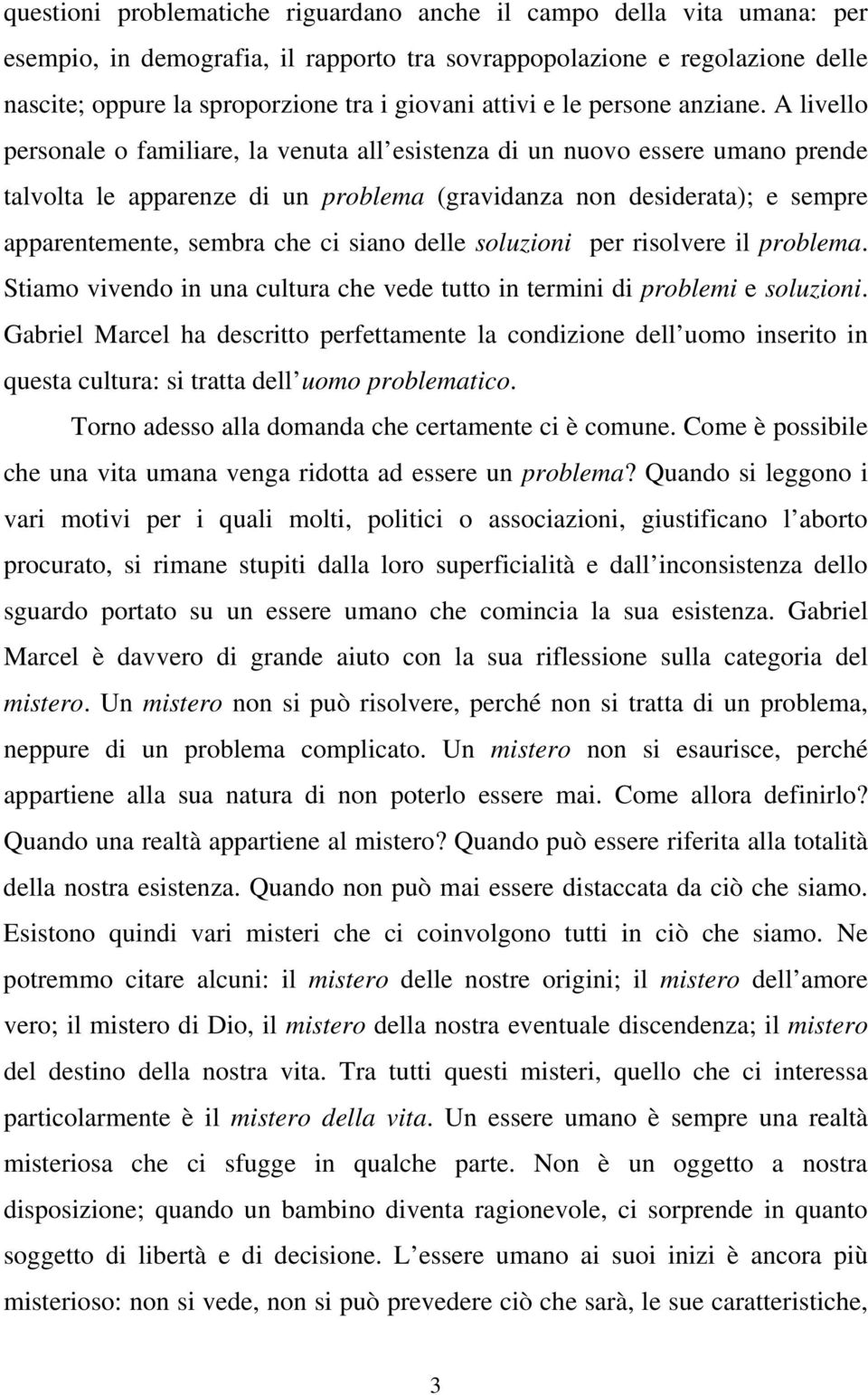 questioni problematiche riguardano anche il campo della vita umana: per esempio, in demografia, il rapporto tra sovrappopolazione e regolazione delle nascite; oppure la sproporzione tra i giovani attivi e le persone anziane. A livello personale o familiare, la venuta all esistenza di un nuovo essere umano prende talvolta le apparenze di un problema (gravidanza non desiderata); e sempre apparentemente, sembra che ci siano delle soluzioni per risolvere il problema. Stiamo vivendo in una cultura che vede tutto in termini di problemi e soluzioni. Gabriel Marcel ha descritto perfettamente la condizione dell uomo inserito in questa cultura: si tratta dell uomo problematico.

Torno adesso alla domanda che certamente ci è comune. Come è possibile che una vita umana venga ridotta ad essere un problema? Quando si leggono i vari motivi per i quali molti, politici o associazioni, giustificano l aborto procurato, si rimane stupiti dalla loro superficialità e dall inconsistenza dello sguardo portato su un essere umano che comincia la sua esistenza. Gabriel Marcel è davvero di grande aiuto con la sua riflessione sulla categoria del mistero. Un mistero non si può risolvere, perché non si tratta di un problema, neppure di un problema complicato. Un mistero non si esaurisce, perché appartiene alla sua natura di non poterlo essere mai. Come allora definirlo? Quando una realtà appartiene al mistero? Quando può essere riferita alla totalità della nostra esistenza. Quando non può mai essere distaccata da ciò che siamo. Esistono quindi vari misteri che ci coinvolgono tutti in ciò che siamo. Ne potremmo citare alcuni: il mistero delle nostre origini; il mistero dell amore vero; il mistero di Dio, il mistero della nostra eventuale discendenza; il mistero del destino della nostra vita. Tra tutti questi misteri, quello che ci interessa particolarmente è il mistero della vita. Un essere umano è sempre una realtà misteriosa che ci sfugge in qualche parte. Non è un oggetto a nostra disposizione; quando un bambino diventa ragionevole, ci sorprende in quanto soggetto di libertà e di decisione. L essere umano ai suoi inizi è ancora più misterioso: non si vede, non si può prevedere ciò che sarà, le sue caratteristiche,

3